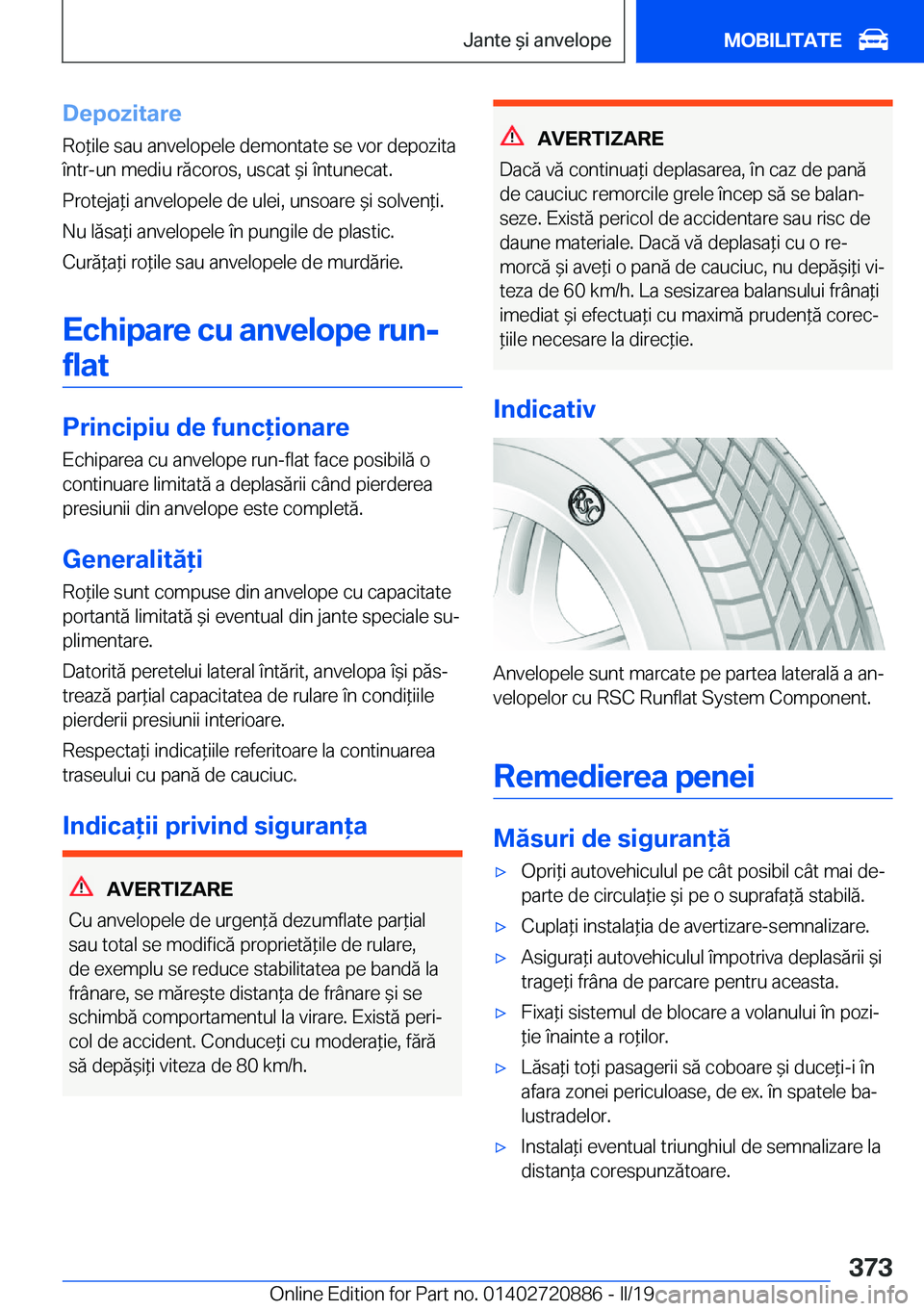 Jante și anvelope

MOBILITATE

Depozitare

Roțile sau anvelopele demontate se vor depozita într-un mediu răcoros, uscat și întunecat.

Protejați anvelopele de ulei, unsoare și solvenți.

Nu lăsați anvelopele în pungile de plastic.

Curățați roțile sau anvelopele de murdărie.

Echipare cu anvelope run-flat

Principiu de funcționare

Echiparea cu anvelope run-flat face posibilă o continuare limitată a deplasării când pierderea presiunii din anvelope este completă.

Generalități

Roțile sunt compuse din anvelope cu capacitate portantă limitată și eventual din jante speciale suplimentare.

Datorită peretelui lateral întărit, anvelopa își păstrează parțial capacitatea de rulare în condițiile pierderii presiunii interioare.

Respectați indicațiile referitoare la continuarea traseului cu pană de cauciuc.

Indicații privind siguranța

AVERTIZARE

Cu anvelopele de urgență dezumflate parțial sau total se modifică proprietățile de rulare, de exemplu se reduce stabilitatea pe bandă la frânare, se mărește distanța de frânare și se schimbă comportamentul la virare. Există pericol de accident. Conduceți cu moderație, fără să depășiți viteza de 80 km/h.

AVERTIZARE

Dacă vă continuați deplasarea, în caz de pană de cauciuc remorcile grele încep să se balanseze. Există pericol de accidentare sau risc de daune materiale. Dacă vă deplasați cu o remorcă și aveți o pană de cauciuc, nu depășiți viteza de 60 km/h. La sesizarea balansului frânați imediat și efectuați cu maximă prudență corecțiile necesare la direcție.

Indicativ

Anvelopele sunt marcate pe partea laterală a anvelopelor cu RSC Runflat System Component.

Remedierea penei

Măsuri de siguranță

▷ Opriți autovehiculul pe cât posibil cât mai departe de circulație și pe o suprafață stabilă.

▷ Cuplați instalația de avertizare-semnalizare.

▷ Asigurați autovehiculul împotriva deplasării și trageți frâna de parcare pentru aceasta.

▷ Fixați sistemul de blocare a volanului în poziție înainte a roților.

▷ Lăsați toți pasagerii să coboare și duceți-i în afara zonei periculoase, de ex. în spatele balustradelor.

▷ Instalați eventual triunghiul de semnalizare la distanța corespunzătoare.

373

Online Edition for Part no. 01402720886 - II/19 carmanualsonline.info